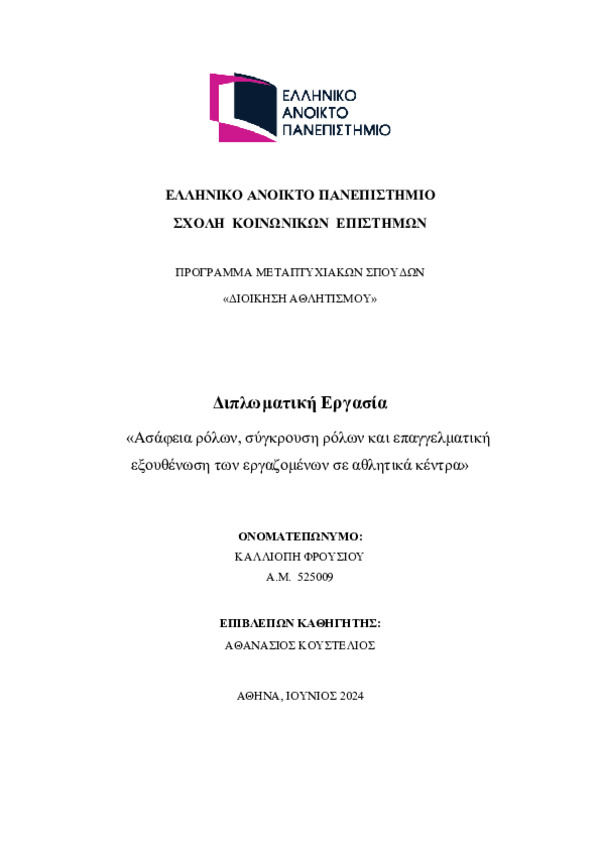 ΕΛΛΗΝΙΚΟ
ΑΝΟΙΚΤΟ
ΠΑΝΕΠΙΣΤΗΜΙΟ

ΕΛΛΗΝΙΚΟ ΑΝΟΙΚΤΟ ΠΑΝΕΠΙΣΤΗΜΙΟ
ΣΧΟΛΗ ΚΟΙΝΩΝΙΚΩΝ ΕΠΙΣΤΗΜΩΝ

ΠΡΟΓΡΑΜΜΑ ΜΕΤΑΠΤΥΧΙΑΚΩΝ ΣΠΟΥΔΩΝ
«ΔΙΟΙΚΗΣΗ ΑΘΛΗΤΙΣΜΟΥ»

Διπλωματική Εργασία
«Ασάφεια ρόλων, σύγκρουση ρόλων και επαγγελματική εξουθένωση των εργαζομένων σε αθλητικά κέντρα»

ΟΝΟΜΑΤΕΠΩΝΥΜΟ:
ΚΑΛΛΙΟΠΗ ΦΡΟΥΣΙΟΥ
Α.Μ. 525009

ΕΠΙΒΛΕΠΩΝ ΚΑΘΗΓΗΤΗΣ:
ΑΘΑΝΑΣΙΟΣ ΚΟΥΣΤΕΛΙΟΣ

ΑΘΗΝΑ, ΙΟΥΝΙΟΣ 2024